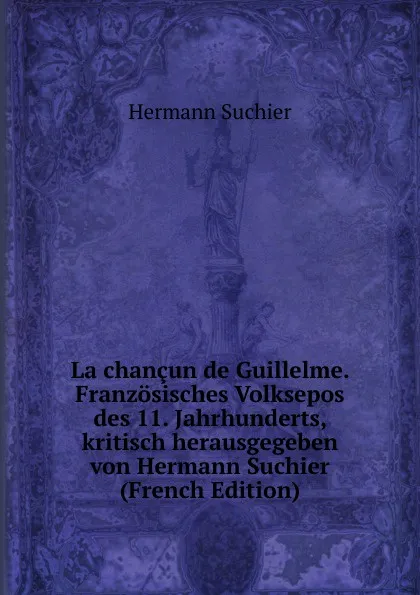 Hermann Suchier

La chançun de Guillelme. Französisches Volksepos des 11. Jahrhunderts, kritisch herausgegeben von Hermann Suchier (French Edition)